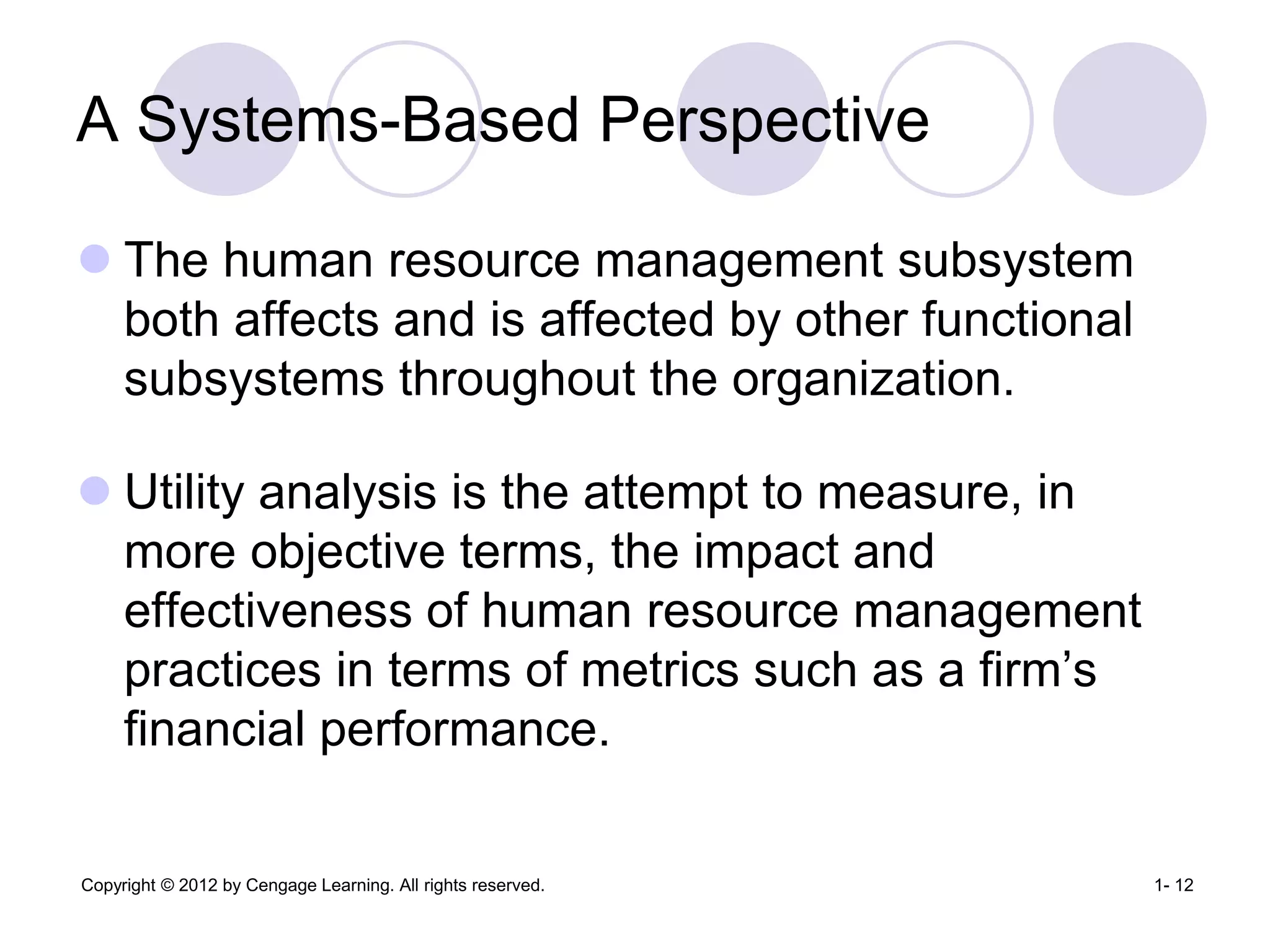 A Systems-Based Perspective

The human resource management subsystem both affects and is affected by other functional subsystems throughout the organization.

Utility analysis is the attempt to measure, in more objective terms, the impact and effectiveness of human resource management practices in terms of metrics such as a firm’s financial performance.

Copyright © 2012 by Cengage Learning. All rights reserved.

1- 12